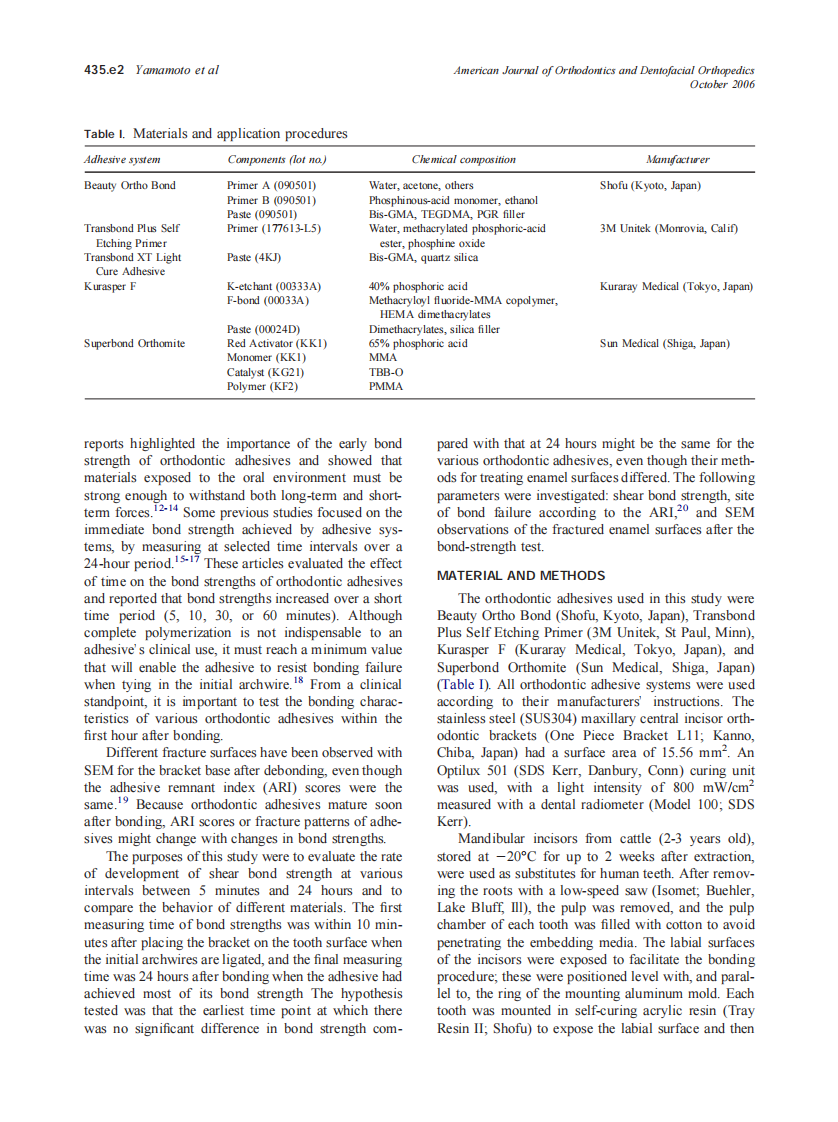 435.e2 Yamamoto et al

American Journal of Orthodontics and Dentofacial Orthopedics
October 2006

Table I. Materials and application procedures

| Adhesive system | Components (lot no.) | Chemical composition | Manufacturer |
|---|---|---|---|
| Beauty Ortho Bond | Primer A (090501) | Water, acetone, others | Shofu (Kyoto, Japan) |
| | Primer B (090501) | Phosphinous-acid monomer, ethanol | |
| | Paste (090501) | Bis-GMA, TEGDMA, PGR filler | |
| Transbond Plus Self Etching Primer | Primer (177613-L5) | Water, methacrylated phosphoric-acid ester, phosphine oxide | 3M Unitek (Monrovia, Calif) |
| Transbond XT Light Cure Adhesive | Paste (4KJ) | Bis-GMA, quartz silica | |
| Kurasper F | K-etchant (00333A) | 40% phosphoric acid | Kuraray Medical (Tokyo, Japan) |
| | F-bond (00033A) | Methacryloyl fluoride-MMA copolymer, HEMA dimethacrylates | |
| | Paste (00024D) | Dimethacrylates, silica filler | |
| Superbond Orthomite | Red Activator (KK1) | 65% phosphoric acid | Sun Medical (Shiga, Japan) |
| | Monomer (KK1) | MMA | |
| | Catalyst (KG21) | TBB-O | |
| | Polymer (KF2) | PMMA | |

reports highlighted the importance of the early bond strength of orthodontic adhesives and showed that materials exposed to the oral environment must be strong enough to withstand both long-term and short-term forces.$^{12-14}$ Some previous studies focused on the immediate bond strength achieved by adhesive systems, by measuring at selected time intervals over a 24-hour period.$^{15-17}$ These articles evaluated the effect of time on the bond strengths of orthodontic adhesives and reported that bond strengths increased over a short time period (5, 10, 30, or 60 minutes). Although complete polymerization is not indispensable to an adhesive's clinical use, it must reach a minimum value that will enable the adhesive to resist bonding failure when tying in the initial archwire.$^{18}$ From a clinical standpoint, it is important to test the bonding characteristics of various orthodontic adhesives within the first hour after bonding.

Different fracture surfaces have been observed with SEM for the bracket base after debonding, even though the adhesive remnant index (ARI) scores were the same.$^{19}$ Because orthodontic adhesives mature soon after bonding, ARI scores or fracture patterns of adhesives might change with changes in bond strengths.

The purposes of this study were to evaluate the rate of development of shear bond strength at various intervals between 5 minutes and 24 hours and to compare the behavior of different materials. The first measuring time of bond strengths was within 10 minutes after placing the bracket on the tooth surface when the initial archwires are ligated, and the final measuring time was 24 hours after bonding when the adhesive had achieved most of its bond strength The hypothesis tested was that the earliest time point at which there was no significant difference in bond strength compared with that at 24 hours might be the same for the various orthodontic adhesives, even though their methods for treating enamel surfaces differed. The following parameters were investigated: shear bond strength, site of bond failure according to the ARI,$^{20}$ and SEM observations of the fractured enamel surfaces after the bond-strength test.

MATERIAL AND METHODS

The orthodontic adhesives used in this study were Beauty Ortho Bond (Shofu, Kyoto, Japan), Transbond Plus Self Etching Primer (3M Unitek, St Paul, Minn), Kurasper F (Kuraray Medical, Tokyo, Japan), and Superbond Orthomite (Sun Medical, Shiga, Japan) (Table I). All orthodontic adhesive systems were used according to their manufacturers' instructions. The stainless steel (SUS304) maxillary central incisor orthodontic brackets (One Piece Bracket L11; Kanno, Chiba, Japan) had a surface area of 15.56 mm$^2$. An Optilux 501 (SDS Kerr, Danbury, Conn) curing unit was used, with a light intensity of 800 mW/cm$^2$ measured with a dental radiometer (Model 100; SDS Kerr).

Mandibular incisors from cattle (2-3 years old), stored at $-20°C$ for up to 2 weeks after extraction, were used as substitutes for human teeth. After removing the roots with a low-speed saw (Isomet; Buehler, Lake Bluff, Ill), the pulp was removed, and the pulp chamber of each tooth was filled with cotton to avoid penetrating the embedding media. The labial surfaces of the incisors were exposed to facilitate the bonding procedure; these were positioned level with, and parallel to, the ring of the mounting aluminum mold. Each tooth was mounted in self-curing acrylic resin (Tray Resin II; Shofu) to expose the labial surface and then